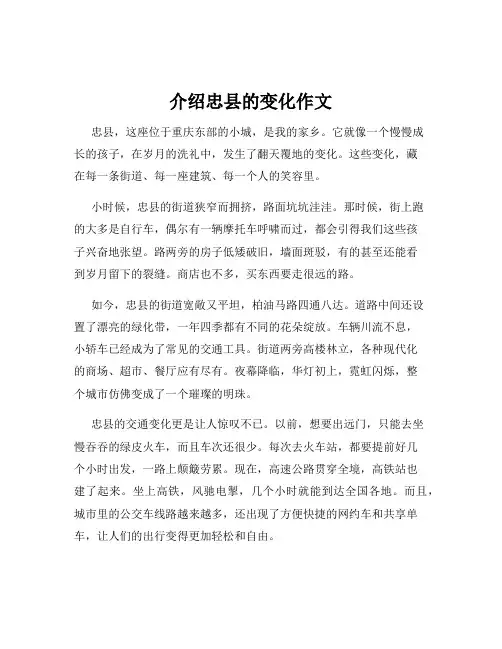 介绍忠县的变化作文

忠县，这座位于重庆东部的小城，是我的家乡。它就像一个慢慢成长的孩子，在岁月的洗礼中，发生了翻天覆地的变化。这些变化，藏在每一条街道、每一座建筑、每一个人的笑容里。

小时候，忠县的街道狭窄而拥挤，路面坑坑洼洼。那时候，街上跑的大多是自行车，偶尔有一辆摩托车呼啸而过，都会引得我们这些孩子兴奋地张望。路两旁的房子低矮破旧，墙面斑驳，有的甚至还能看到岁月留下的裂缝。商店也不多，买东西要走很远的路。

如今，忠县的街道宽敞又平坦，柏油马路四通八达。道路中间还设置了漂亮的绿化带，一年四季都有不同的花朵绽放。车辆川流不息，小轿车已经成为了常见的交通工具。街道两旁高楼林立，各种现代化的商场、超市、餐厅应有尽有。夜幕降临，华灯初上，霓虹闪烁，整个城市仿佛变成了一个璀璨的明珠。

忠县的交通变化更是让人惊叹不已。以前，想要出远门，只能去坐慢吞吞的绿皮火车，而且车次还很少。每次去火车站，都要提前好几个小时出发，一路上颠簸劳累。现在，高速公路贯穿全境，高铁站也建了起来。坐上高铁，风驰电掣，几个小时就能到达全国各地。而且，城市里的公交车线路越来越多，还出现了方便快捷的网约车和共享单车，让人们的出行变得更加轻松和自由。